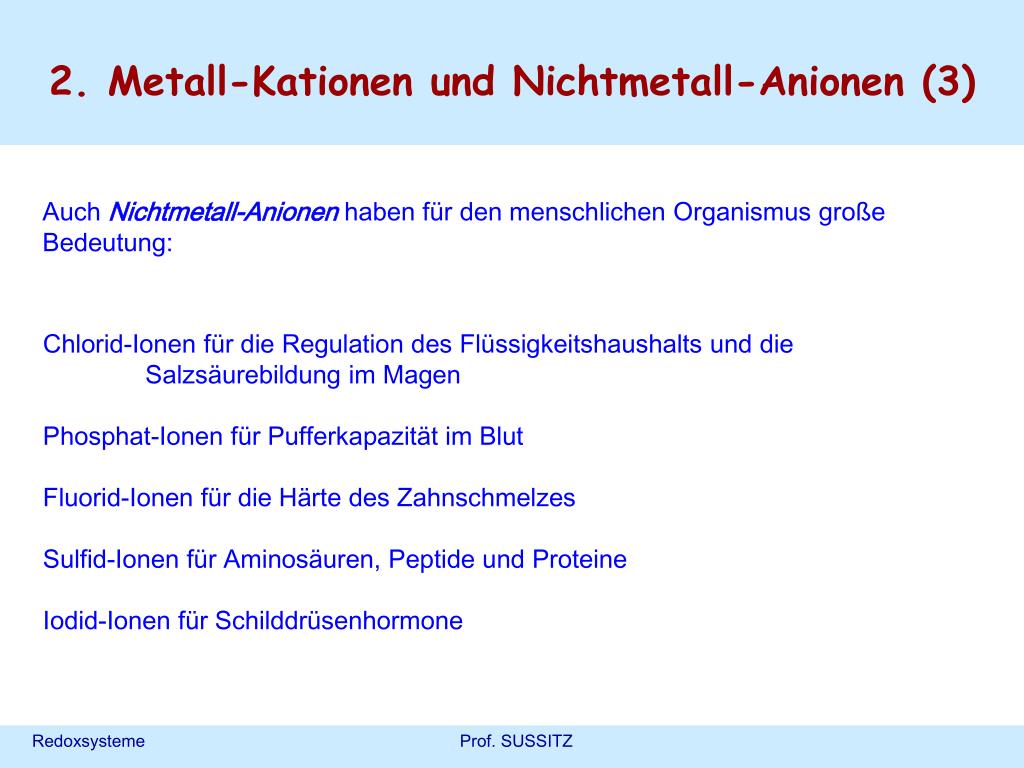 2. Metall-Kationen und Nichtmetall-Anionen (3)

Auch Nichtmetall-Anionen haben für den menschlichen Organismus große Bedeutung:

Chlorid-Ionen für die Regulation des Flüssigkeitshaushalts und die Salzsäurebildung im Magen

Phosphat-Ionen für Pufferkapazität im Blut

Fluorid-Ionen für die Härte des Zahnschmelzes

Sulfid-Ionen für Aminosäuren, Peptide und Proteine

Iodid-Ionen für Schilddrüsenhormone

Redoxsysteme

Prof. SUSSITZ